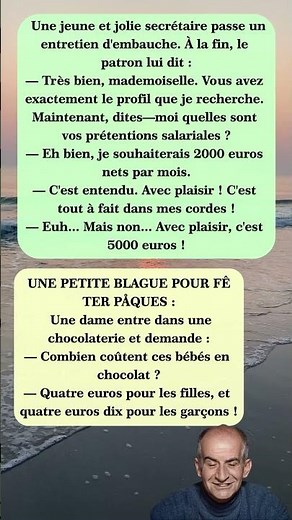 Une jeune et jolie secrétaire passe un entretien d'embauche. À la fin, le patron lui dit :
— Très bien, mademoiselle. Vous avez exactement le profil que je recherche. Maintenant, dites—moi quelles sont vos prétentions salariales ?
— Eh bien, je souhaiterais 2000 euros nets par mois.
— C'est entendu. Avec plaisir ! C'est tout à fait dans mes cordes !
— Euh... Mais non... Avec plaisir, c'est 5000 euros !

UNE PETITE BLAGUE POUR FÊ TER PÂQUES :
Une dame entre dans une chocolaterie et demande :
— Combien coûtent ces bébés en chocolat ?
— Quatre euros pour les filles, et quatre euros dix pour les garçons !